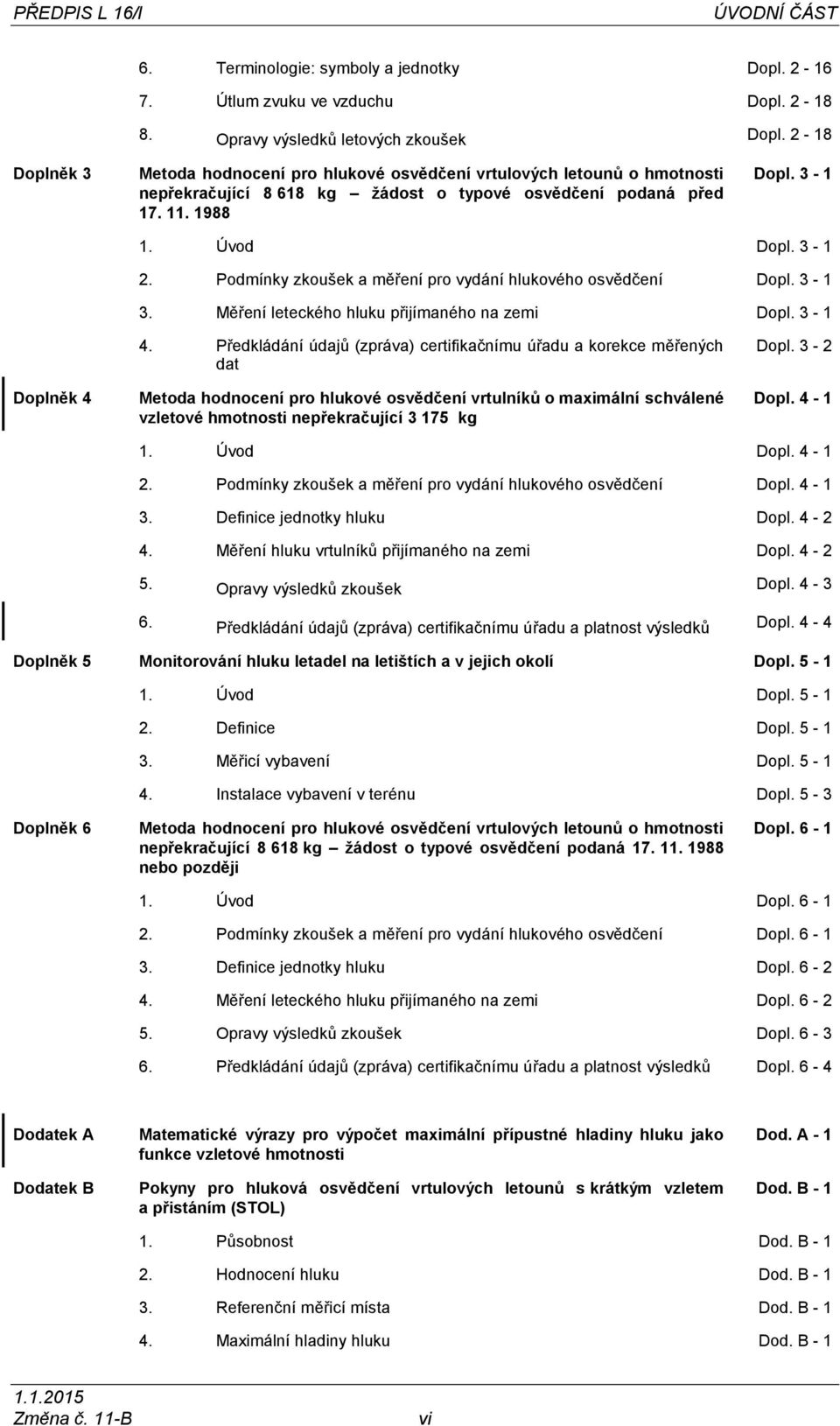 PŘEDPIS L 16/I ÚVODNÍ ČÁST

6. Terminologie: symboly a jednotky Dopl. 2 - 16

7. Útlum zvuku ve vzduchu Dopl. 2 - 18

8. Opravy výsledků letových zkoušek Dopl. 2 - 18

Doplněk 3 Metoda hodnocení pro hlukové osvědčení vrtulových letounů o hmotnosti nepřekračující 8 618 kg – žádost o typové osvědčení podaná před 17. 11. 1988 Dopl. 3 - 1

1. Úvod Dopl. 3 - 1

2. Podmínky zkoušek a měření pro vydání hlukového osvědčení Dopl. 3 - 1

3. Měření leteckého hluku přijímaného na zemi Dopl. 3 - 1

4. Předkládání údajů (zpráva) certifikačnímu úřadu a korekce měřených dat Dopl. 3 - 2

Doplněk 4 Metoda hodnocení pro hlukové osvědčení vrtulníků o maximální schválené vzletové hmotnosti nepřekračující 3 175 kg Dopl. 4 - 1

1. Úvod Dopl. 4 - 1

2. Podmínky zkoušek a měření pro vydání hlukového osvědčení Dopl. 4 - 1

3. Definice jednotky hluku Dopl. 4 - 2

4. Měření hluku vrtulníků přijímaného na zemi Dopl. 4 - 2

5. Opravy výsledků zkoušek Dopl. 4 - 3

6. Předkládání údajů (zpráva) certifikačnímu úřadu a platnost výsledků Dopl. 4 - 4

Doplněk 5 Monitorování hluku letadel na letištích a v jejich okolí Dopl. 5 - 1

1. Úvod Dopl. 5 - 1

2. Definice Dopl. 5 - 1

3. Měřicí vybavení Dopl. 5 - 1

4. Instalace vybavení v terénu Dopl. 5 - 3

Doplněk 6 Metoda hodnocení pro hlukové osvědčení vrtulových letounů o hmotnosti nepřekračující 8 618 kg – žádost o typové osvědčení podaná 17. 11. 1988 nebo později Dopl. 6 - 1

1. Úvod Dopl. 6 - 1

2. Podmínky zkoušek a měření pro vydání hlukového osvědčení Dopl. 6 - 1

3. Definice jednotky hluku Dopl. 6 - 2

4. Měření leteckého hluku přijímaného na zemi Dopl. 6 - 2

5. Opravy výsledků zkoušek Dopl. 6 - 3

6. Předkládání údajů (zpráva) certifikačnímu úřadu a platnost výsledků Dopl. 6 - 4

Dodatek A Matematické výrazy pro výpočet maximální přípustné hladiny hluku jako funkce vzletové hmotnosti Dod. A - 1

Dodatek B Pokyny pro hluková osvědčení vrtulových letounů s krátkým vzletem a přistáním (STOL) Dod. B - 1

1. Působnost Dod. B - 1

2. Hodnocení hluku Dod. B - 1

3. Referenční měřicí místa Dod. B - 1

4. Maximální hladiny hluku Dod. B - 1

1.1.2015
Změna č. 11-B vi